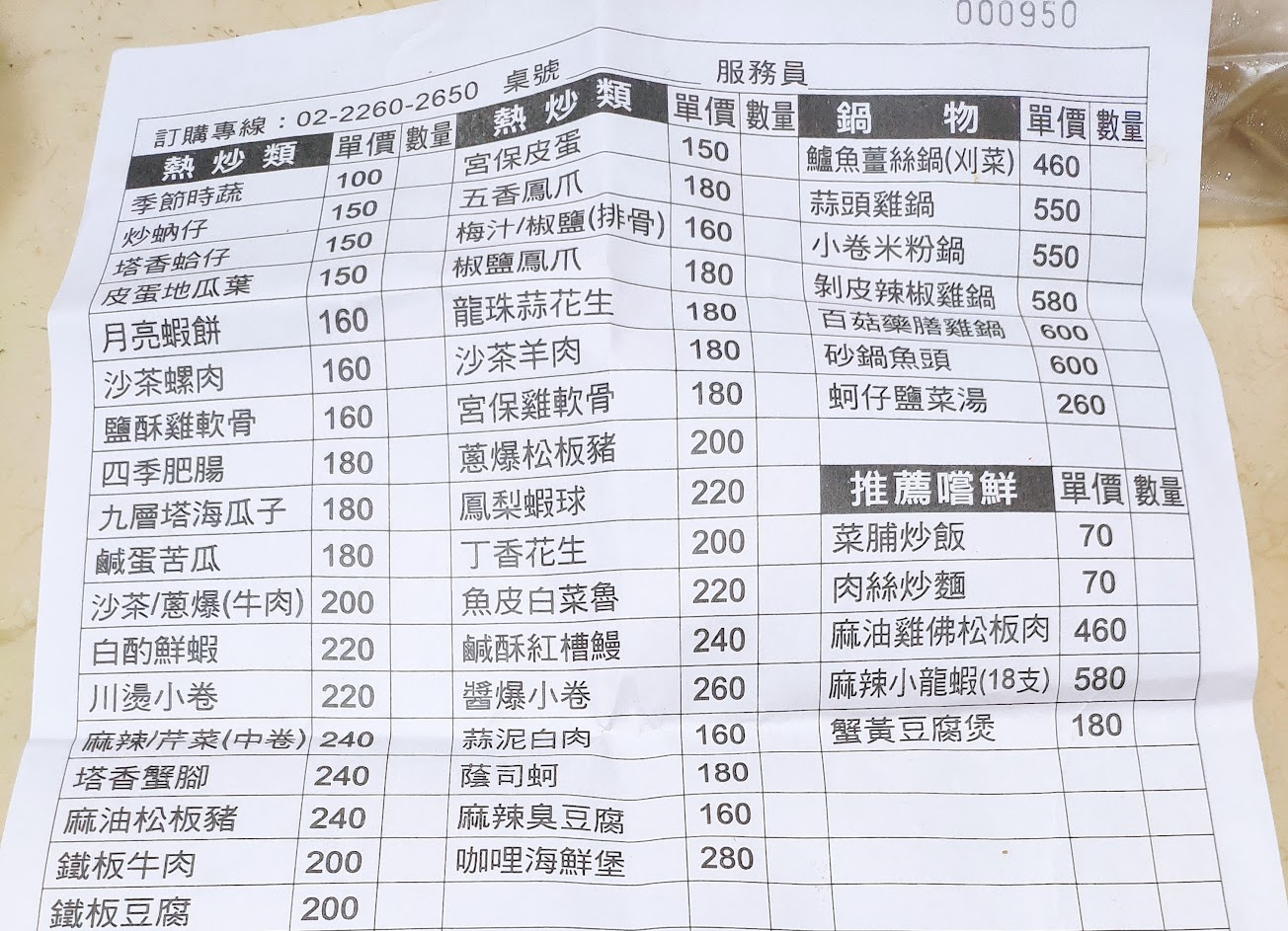 000950

訂購專線：02-2260-2650 桌號____ 服務員____

| 熱炒類 | 單價 | 數量 |
|---|---|---|
| 季節時蔬 | 100 | |
| 炒蚋仔 | 150 | |
| 塔香蛤仔 | 150 | |
| 皮蛋地瓜葉 | 150 | |
| 月亮蝦餅 | 160 | |
| 沙茶螺肉 | 160 | |
| 鹽酥雞軟骨 | 160 | |
| 四季肥腸 | 180 | |
| 九層塔海瓜子 | 180 | |
| 鹹蛋苦瓜 | 180 | |
| 沙茶/蔥爆(牛肉) | 200 | |
| 白酌鮮蝦 | 220 | |
| 川燙小卷 | 220 | |
| 麻辣/芹菜(中卷) | 240 | |
| 塔香蟹腳 | 240 | |
| 麻油松板豬 | 240 | |
| 鐵板牛肉 | 200 | |
| 鐵板豆腐 | 200 | |

| 熱炒類 | 單價 | 數量 |
|---|---|---|
| 宮保皮蛋 | 150 | |
| 五香鳳爪 | 180 | |
| 梅汁/椒鹽(排骨) | 160 | |
| 椒鹽鳳爪 | 180 | |
| 龍珠蒜花生 | 180 | |
| 沙茶羊肉 | 180 | |
| 宮保雞軟骨 | 180 | |
| 蔥爆松板豬 | 200 | |
| 鳳梨蝦球 | 220 | |
| 丁香花生 | 200 | |
| 魚皮白菜魯 | 220 | |
| 鹹酥紅槽鰻 | 240 | |
| 醬爆小卷 | 260 | |
| 蒜泥白肉 | 160 | |
| 蔭司蚵 | 180 | |
| 麻辣臭豆腐 | 160 | |
| 咖哩海鮮堡 | 280 | |

| 鍋物 | 單價 | 數量 |
|---|---|---|
| 鱸魚薑絲鍋(刈菜) | 460 | |
| 蒜頭雞鍋 | 550 | |
| 小卷米粉鍋 | 550 | |
| 剝皮辣椒雞鍋 | 580 | |
| 百菇藥膳雞鍋 | 600 | |
| 砂鍋魚頭 | 600 | |
| 蚵仔鹽菜湯 | 260 | |

| 推薦嚐鮮 | 單價 | 數量 |
|---|---|---|
| 菜脯炒飯 | 70 | |
| 肉絲炒麵 | 70 | |
| 麻油雞佛松板肉 | 460 | |
| 麻辣小龍蝦(18支) | 580 | |
| 蟹黃豆腐煲 | 180 | |